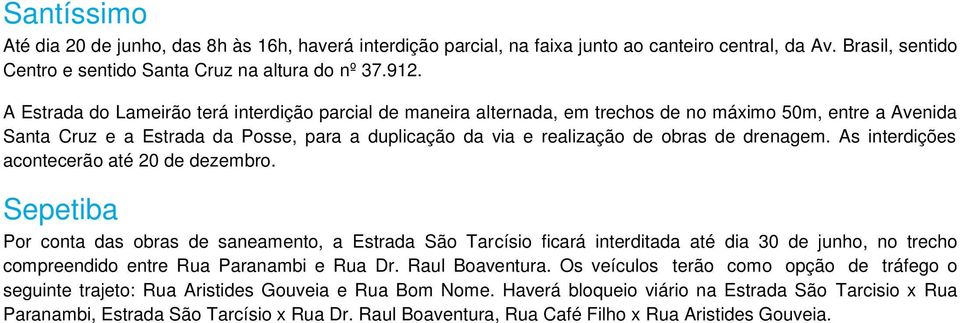 Santíssimo

Até dia 20 de junho, das 8h às 16h, haverá interdição parcial, na faixa junto ao canteiro central, da Av. Brasil, sentido Centro e sentido Santa Cruz na altura do nº 37.912.

A Estrada do Lameirão terá interdição parcial de maneira alternada, em trechos de no máximo 50m, entre a Avenida Santa Cruz e a Estrada da Posse, para a duplicação da via e realização de obras de drenagem. As interdições acontecerão até 20 de dezembro.

Sepetiba

Por conta das obras de saneamento, a Estrada São Tarcísio ficará interditada até dia 30 de junho, no trecho compreendido entre Rua Paranambi e Rua Dr. Raul Boaventura. Os veículos terão como opção de tráfego o seguinte trajeto: Rua Aristides Gouveia e Rua Bom Nome. Haverá bloqueio viário na Estrada São Tarcisio x Rua Paranambi, Estrada São Tarcísio x Rua Dr. Raul Boaventura, Rua Café Filho x Rua Aristides Gouveia.